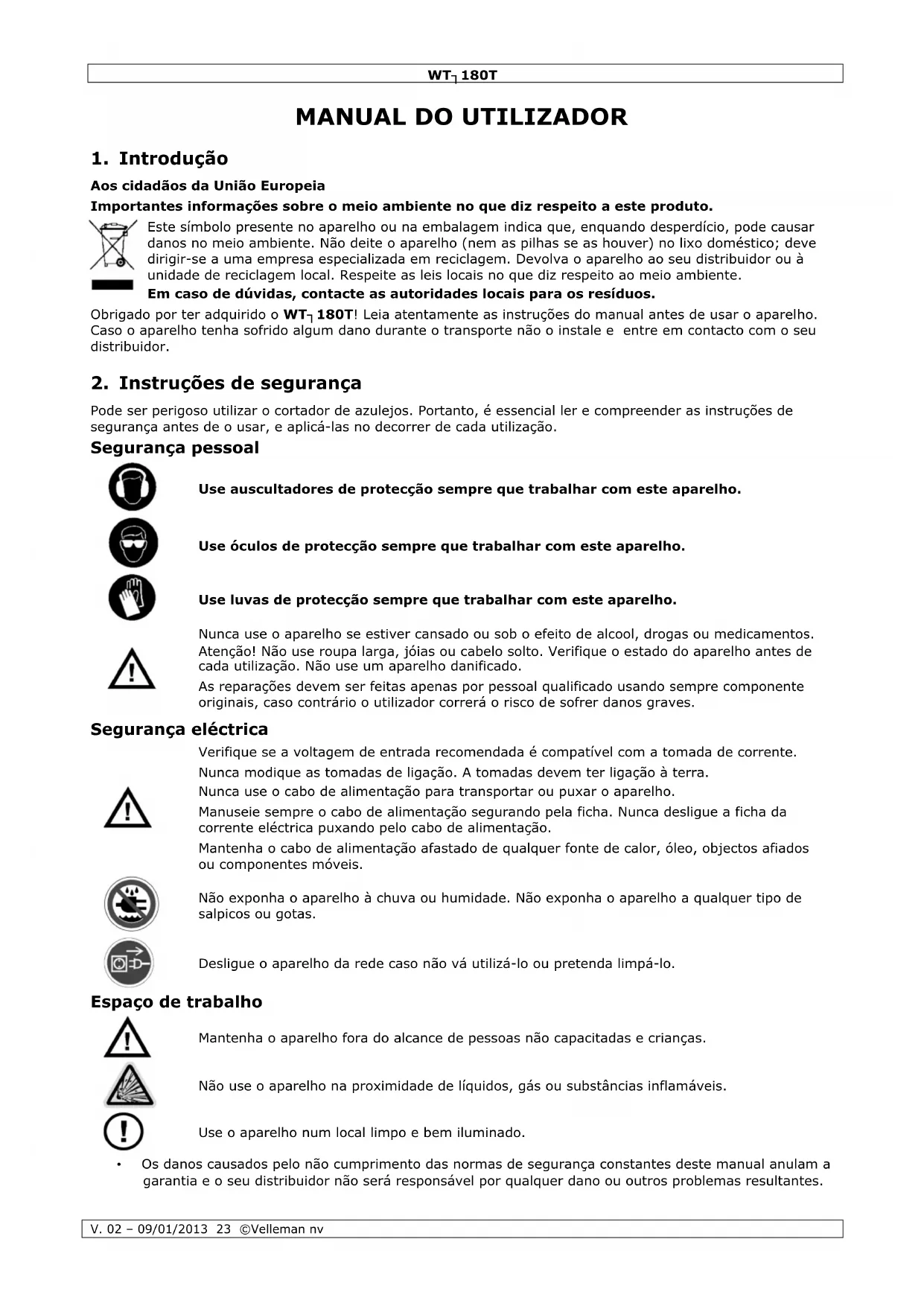 WT┐180T

MANUAL DO UTILIZADOR

1. Introdução

Aos cidadãos da União Europeia

Importantes informações sobre o meio ambiente no que diz respeito a este produto.

Este símbolo presente no aparelho ou na embalagem indica que, enquando desperdício, pode causar danos no meio ambiente. Não deite o aparelho (nem as pilhas se as houver) no lixo doméstico; deve dirigir-se a uma empresa especializada em reciclagem. Devolva o aparelho ao seu distribuidor ou à unidade de reciclagem local. Respeite as leis locais no que diz respeito ao meio ambiente.

Em caso de dúvidas, contacte as autoridades locais para os resíduos.

Obrigado por ter adquirido o WT┐180T! Leia atentamente as instruções do manual antes de usar o aparelho. Caso o aparelho tenha sofrido algum dano durante o transporte não o instale e entre em contacto com o seu distribuidor.

2. Instruções de segurança

Pode ser perigoso utilizar o cortador de azulejos. Portanto, é essencial ler e compreender as instruções de segurança antes de o usar, e aplicá-las no decorrer de cada utilização.

Segurança pessoal

Use auscultadores de protecção sempre que trabalhar com este aparelho.

Use óculos de protecção sempre que trabalhar com este aparelho.

Use luvas de protecção sempre que trabalhar com este aparelho.

Nunca use o aparelho se estiver cansado ou sob o efeito de alcool, drogas ou medicamentos.

Atenção! Não use roupa larga, jóias ou cabelo solto. Verifique o estado do aparelho antes de cada utilização. Não use um aparelho danificado.

As reparações devem ser feitas apenas por pessoal qualificado usando sempre componente originais, caso contrário o utilizador correrá o risco de sofrer danos graves.

Segurança eléctrica

Verifique se a voltagem de entrada recomendada é compatível com a tomada de corrente.

Nunca modique as tomadas de ligação. A tomadas devem ter ligação à terra.

Nunca use o cabo de alimentação para transportar ou puxar o aparelho.

Manuseie sempre o cabo de alimentação segurando pela ficha. Nunca desligue a ficha da corrente eléctrica puxando pelo cabo de alimentação.

Mantenha o cabo de alimentação afastado de qualquer fonte de calor, óleo, objectos afiados ou componentes móveis.

Não exponha o aparelho à chuva ou humidade. Não exponha o aparelho a qualquer tipo de salpicos ou gotas.

Desligue o aparelho da rede caso não vá utilizá-lo ou pretenda limpá-lo.

Espaço de trabalho

Mantenha o aparelho fora do alcance de pessoas não capacitadas e crianças.

Não use o aparelho na proximidade de líquidos, gás ou substâncias inflamáveis.

Use o aparelho num local limpo e bem iluminado.

• Os danos causados pelo não cumprimento das normas de segurança constantes deste manual anulam a garantia e o seu distribuidor não será responsável por qualquer dano ou outros problemas resultantes.

V. 02 – 09/01/2013 23 ©Velleman nv